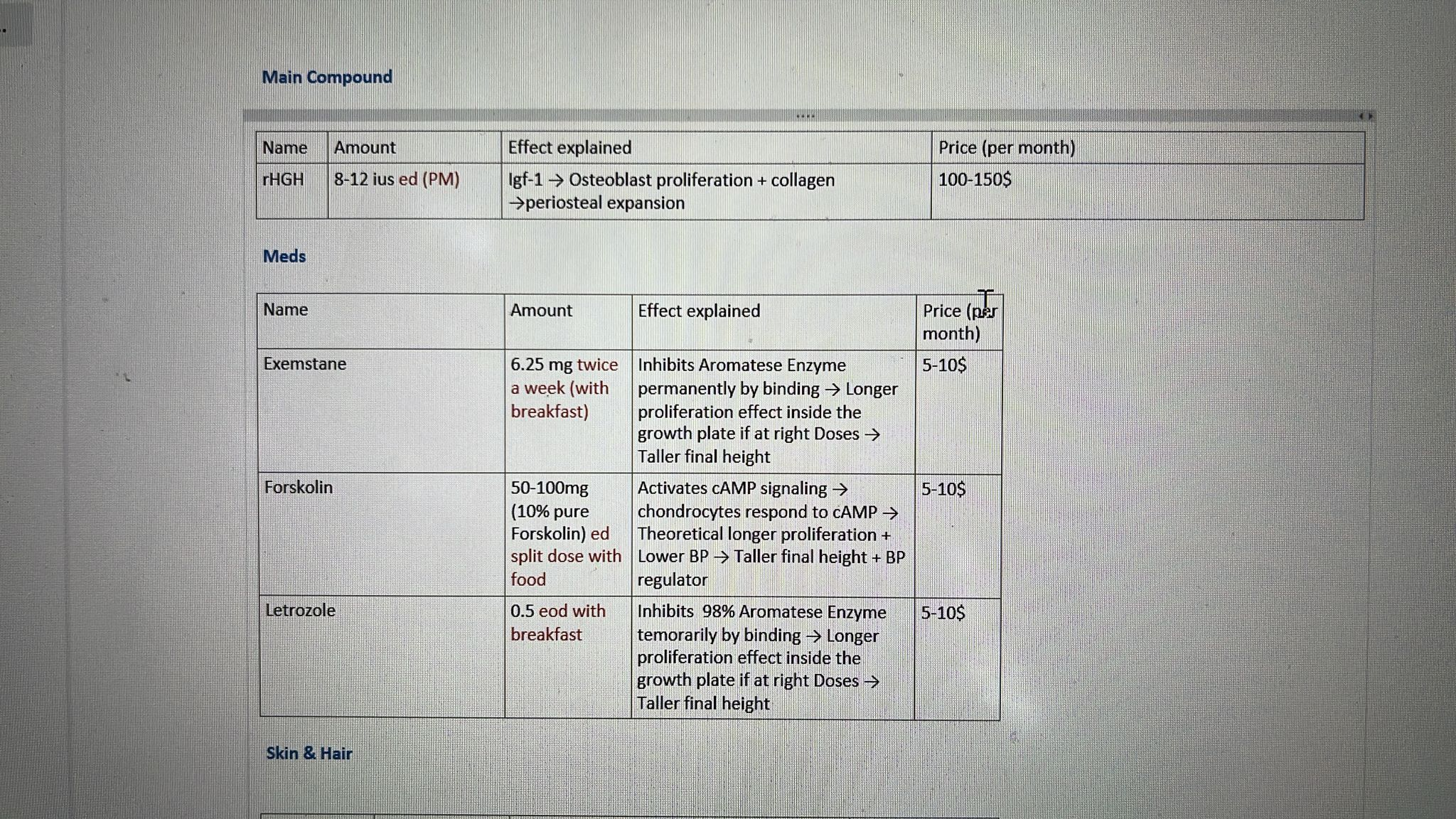 Main Compound

| Name | Amount | Effect explained | Price (per month) |
|---|---|---|---|
| rHGH | 8-12 ius ed (PM) | Igf-1 → Osteoblast proliferation + collagen →periosteal expansion | 100-150$ |

Meds

| Name | Amount | Effect explained | Price (per month) |
|---|---|---|---|
| Exemstane | 6.25 mg twice a week (with breakfast) | Inhibits Aromatese Enzyme permanently by binding → Longer proliferation effect inside the growth plate if at right Doses → Taller final height | 5-10$ |
| Forskolin | 50-100mg (10% pure Forskolin) ed split dose with food | Activates cAMP signaling → chondrocytes respond to cAMP → Theoretical longer proliferation + Lower BP → Taller final height + BP regulator | 5-10$ |
| Letrozole | 0.5 eod with breakfast | Inhibits 98% Aromatese Enzyme temorarily by binding → Longer proliferation effect inside the growth plate if at right Doses → Taller final height | 5-10$ |

Skin & Hair